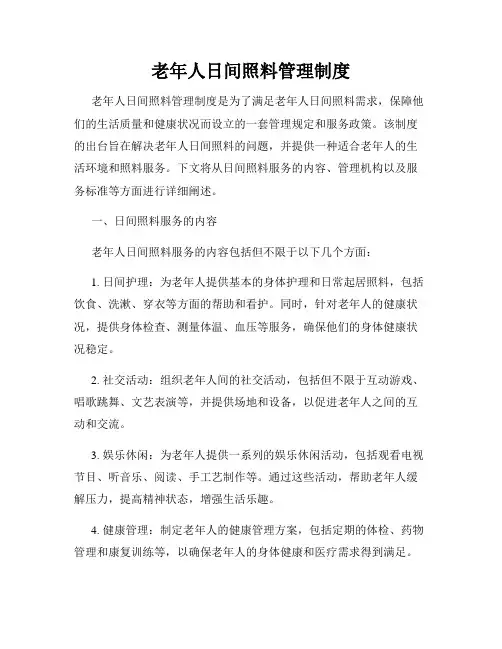 老年人日间照料管理制度

老年人日间照料管理制度是为了满足老年人日间照料需求，保障他们的生活质量和健康状况而设立的一套管理规定和服务政策。该制度的出台旨在解决老年人日间照料的问题，并提供一种适合老年人的生活环境和照料服务。下文将从日间照料服务的内容、管理机构以及服务标准等方面进行详细阐述。

一、日间照料服务的内容

老年人日间照料服务的内容包括但不限于以下几个方面：

1. 日间护理：为老年人提供基本的身体护理和日常起居照料，包括饮食、洗漱、穿衣等方面的帮助和看护。同时，针对老年人的健康状况，提供身体检查、测量体温、血压等服务，确保他们的身体健康状况稳定。

2. 社交活动：组织老年人间的社交活动，包括但不限于互动游戏、唱歌跳舞、文艺表演等，并提供场地和设备，以促进老年人之间的互动和交流。

3. 娱乐休闲：为老年人提供一系列的娱乐休闲活动，包括观看电视节目、听音乐、阅读、手工艺制作等。通过这些活动，帮助老年人缓解压力，提高精神状态，增强生活乐趣。

4. 健康管理：制定老年人的健康管理方案，包括定期的体检、药物管理和康复训练等，以确保老年人的身体健康和医疗需求得到满足。